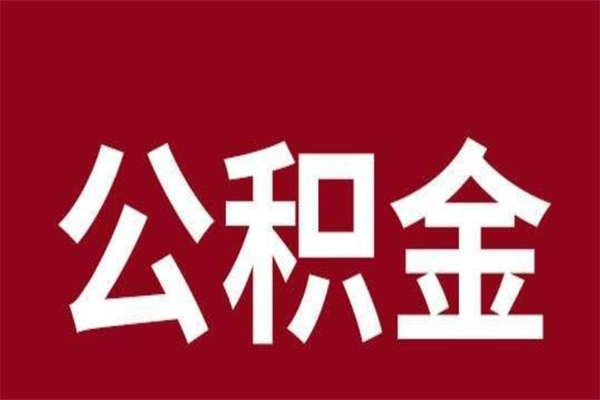 公积金